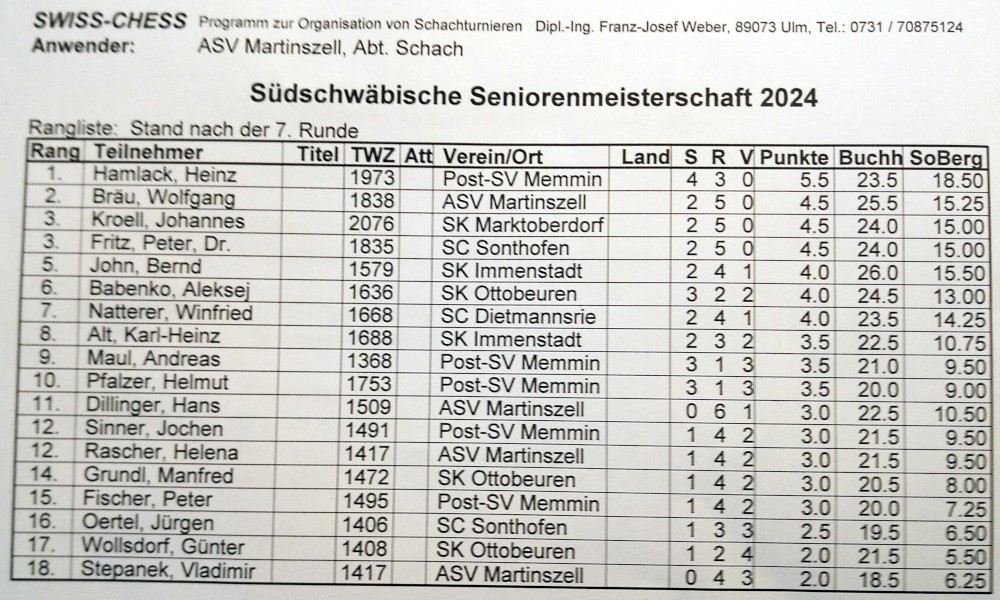 SWISS-CHESS Programm zur Organisation von Schachturnieren Dipl.-Ing. Franz-Josef Weber, 89073 Ulm, Tel.: 0731 / 70875124
Anwender: ASV Martinszell, Abt. Schach

Südschwäbische Seniorenmeisterschaft 2024

Rangliste: Stand nach der 7. Runde

| Rang | Teilnehmer | Titel | TWZ | Att | Verein/Ort | Land | S | R | V | Punkte | Buchh | SoBerg |
|---|---|---|---|---|---|---|---|---|---|---|---|---|
| 1. | Hamlack, Heinz | | 1973 | | Post-SV Memmin | | 4 | 3 | 0 | 5.5 | 23.5 | 18.50 |
| 2. | Bräu, Wolfgang | | 1838 | | ASV Martinszell | | 2 | 5 | 0 | 4.5 | 25.5 | 15.25 |
| 3. | Kroell, Johannes | | 2076 | | SK Marktoberdorf | | 2 | 5 | 0 | 4.5 | 24.0 | 15.00 |
| 3. | Fritz, Peter, Dr. | | 1835 | | SC Sonthofen | | 2 | 5 | 0 | 4.5 | 24.0 | 15.00 |
| 5. | John, Bernd | | 1579 | | SK Immenstadt | | 2 | 4 | 1 | 4.0 | 26.0 | 15.50 |
| 6. | Babenko, Aleksej | | 1636 | | SK Ottobeuren | | 3 | 2 | 2 | 4.0 | 24.5 | 13.00 |
| 7. | Natterer, Winfried | | 1668 | | SC Dietmannsrie | | 2 | 4 | 1 | 4.0 | 23.5 | 14.25 |
| 8. | Alt, Karl-Heinz | | 1688 | | SK Immenstadt | | 2 | 3 | 2 | 3.5 | 22.5 | 10.75 |
| 9. | Maul, Andreas | | 1368 | | Post-SV Memmin | | 3 | 1 | 3 | 3.5 | 21.0 | 9.50 |
| 10. | Pfalzer, Helmut | | 1753 | | Post-SV Memmin | | 3 | 1 | 3 | 3.5 | 20.0 | 9.00 |
| 11. | Dillinger, Hans | | 1509 | | ASV Martinszell | | 0 | 6 | 1 | 3.0 | 22.5 | 10.50 |
| 12. | Sinner, Jochen | | 1491 | | Post-SV Memmin | | 1 | 4 | 2 | 3.0 | 21.5 | 9.50 |
| 12. | Rascher, Helena | | 1417 | | ASV Martinszell | | 1 | 4 | 2 | 3.0 | 21.5 | 9.50 |
| 14. | Grundl, Manfred | | 1472 | | SK Ottobeuren | | 1 | 4 | 2 | 3.0 | 20.5 | 8.00 |
| 15. | Fischer, Peter | | 1495 | | Post-SV Memmin | | 1 | 4 | 2 | 3.0 | 20.0 | 7.25 |
| 16. | Oertel, Jürgen | | 1406 | | SC Sonthofen | | 1 | 3 | 3 | 2.5 | 19.5 | 6.50 |
| 17. | Wollsdorf, Günter | | 1408 | | SK Ottobeuren | | 1 | 2 | 4 | 2.0 | 21.5 | 5.50 |
| 18. | Stepanek, Vladimir | | 1417 | | ASV Martinszell | | 0 | 4 | 3 | 2.0 | 18.5 | 6.25 |